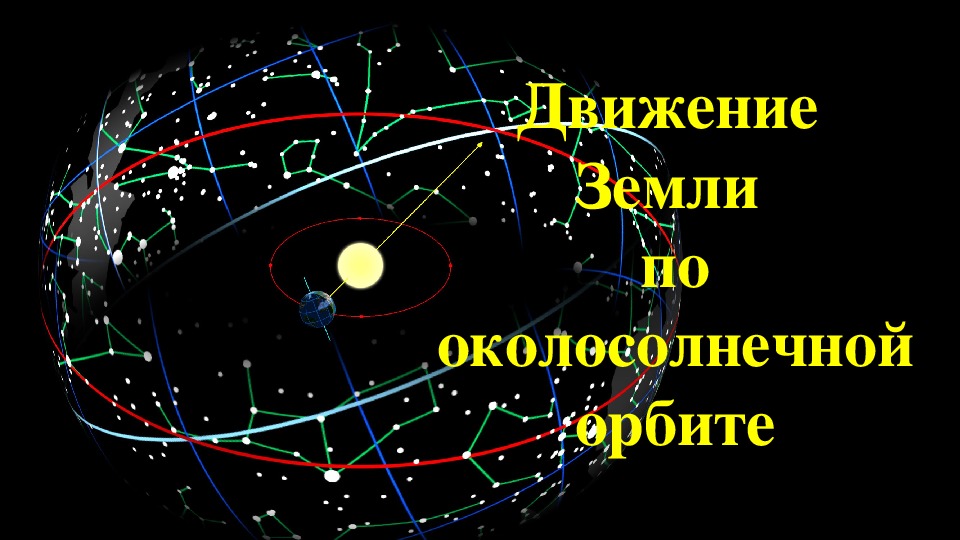 Движение Земли по околосолнечной орбите